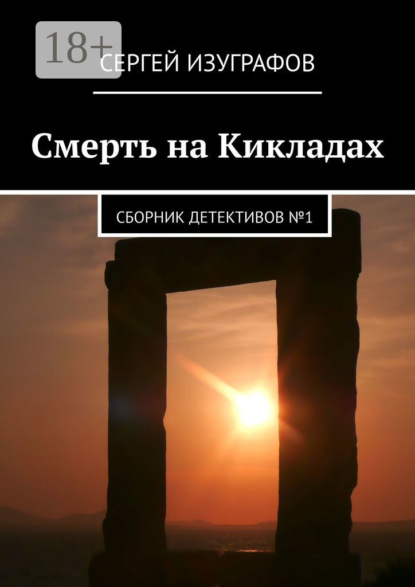 18+

СЕРГЕЙ ИЗУГРАФОВ

Смерть на Кикладах

СБОРНИК ДЕТЕКТИВОВ №1